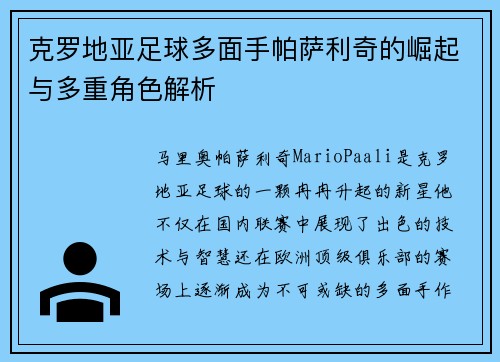 克罗地亚足球多面手帕萨利奇的崛起与多重角色解析

马里奥帕萨利奇MarioPaali是克罗地亚足球的一颗冉冉升起的新星他不仅在国内联赛中展现了出色的技术与智慧还在欧洲顶级俱乐部的赛场上逐渐成为不可或缺的多面手作